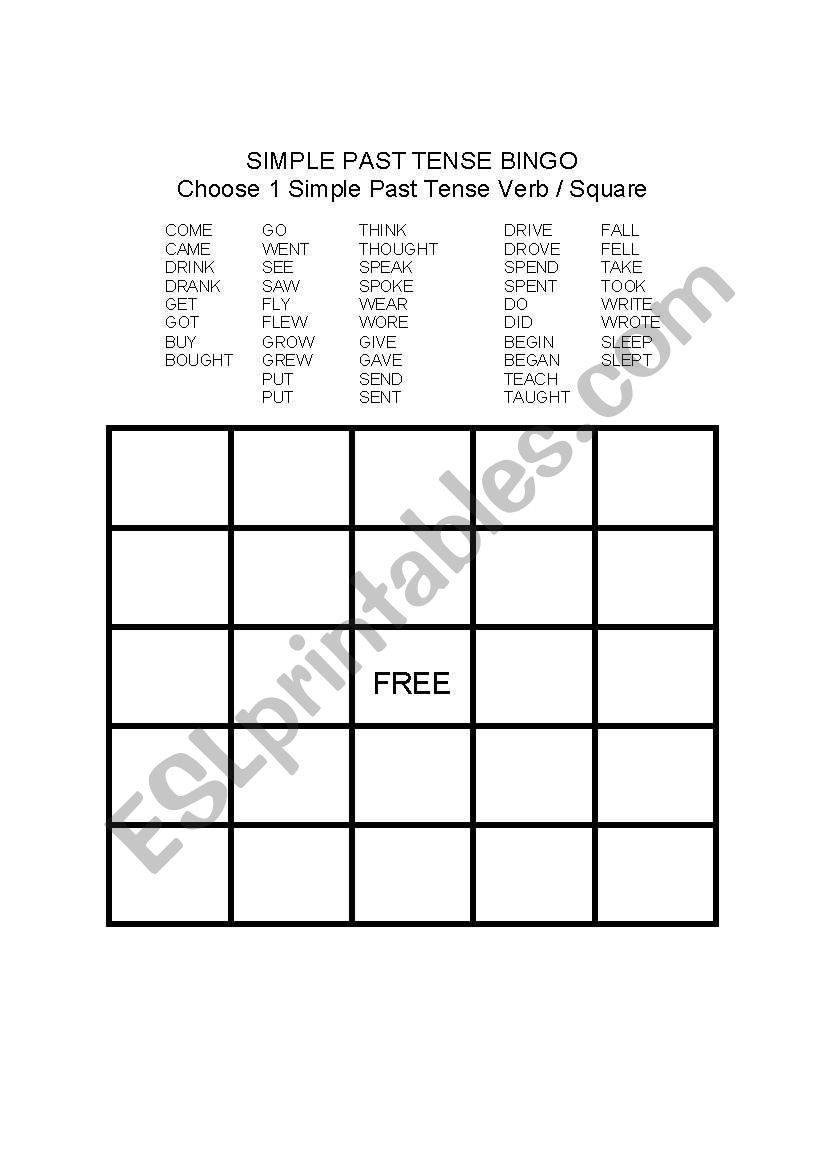 SIMPLE PAST TENSE BINGO
Choose 1 Simple Past Tense Verb / Square

COME
CAME
DRINK
DRANK
GET
GOT
BUY
BOUGHT

GO
WENT
SEE
SAW
FLY
FLEW
GROW
GREW
PUT
PUT

THINK
THOUGHT
SPEAK
SPOKE
WEAR
WORE
GIVE
GAVE
SEND
SENT

DRIVE
DROVE
SPEND
SPENT
DO
DID
BEGIN
BEGAN
TEACH
TAUGHT

FALL
FELL
TAKE
TOOK
WRITE
WROTE
SLEEP
SLEPT

| | | | | |
|---|---|---|---|---|
| | | | | |
| | | | | |
| | | FREE | | |
| | | | | |
| | | | | |

ESLprintables.com